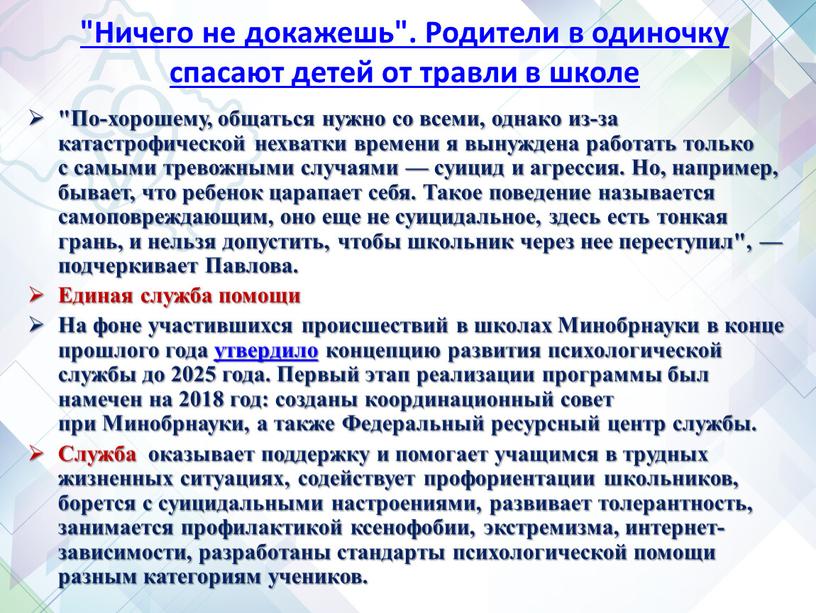 "Ничего не докажешь". Родители в одиночку спасают детей от травли в школе

➢ "По-хорошему, общаться нужно со всеми, однако из-за катастрофической нехватки времени я вынуждена работать только с самыми тревожными случаями — суицид и агрессия. Но, например, бывает, что ребенок царапает себя. Такое поведение называется самоповреждающим, оно еще не суицидальное, здесь есть тонкая грань, и нельзя допустить, чтобы школьник через нее переступил", — подчеркивает Павлова.

➢ Единая служба помощи

➢ На фоне участившихся происшествий в школах Минобрнауки в конце прошлого года утвердило концепцию развития психологической службы до 2025 года. Первый этап реализации программы был намечен на 2018 год: созданы координационный совет при Минобрнауки, а также Федеральный ресурсный центр службы.

➢ Служба оказывает поддержку и помогает учащимся в трудных жизненных ситуациях, содействует профориентации школьников, борется с суицидальными настроениями, развивает толерантность, занимается профилактикой ксенофобии, экстремизма, интернет-зависимости, разработаны стандарты психологической помощи разным категориям учеников.